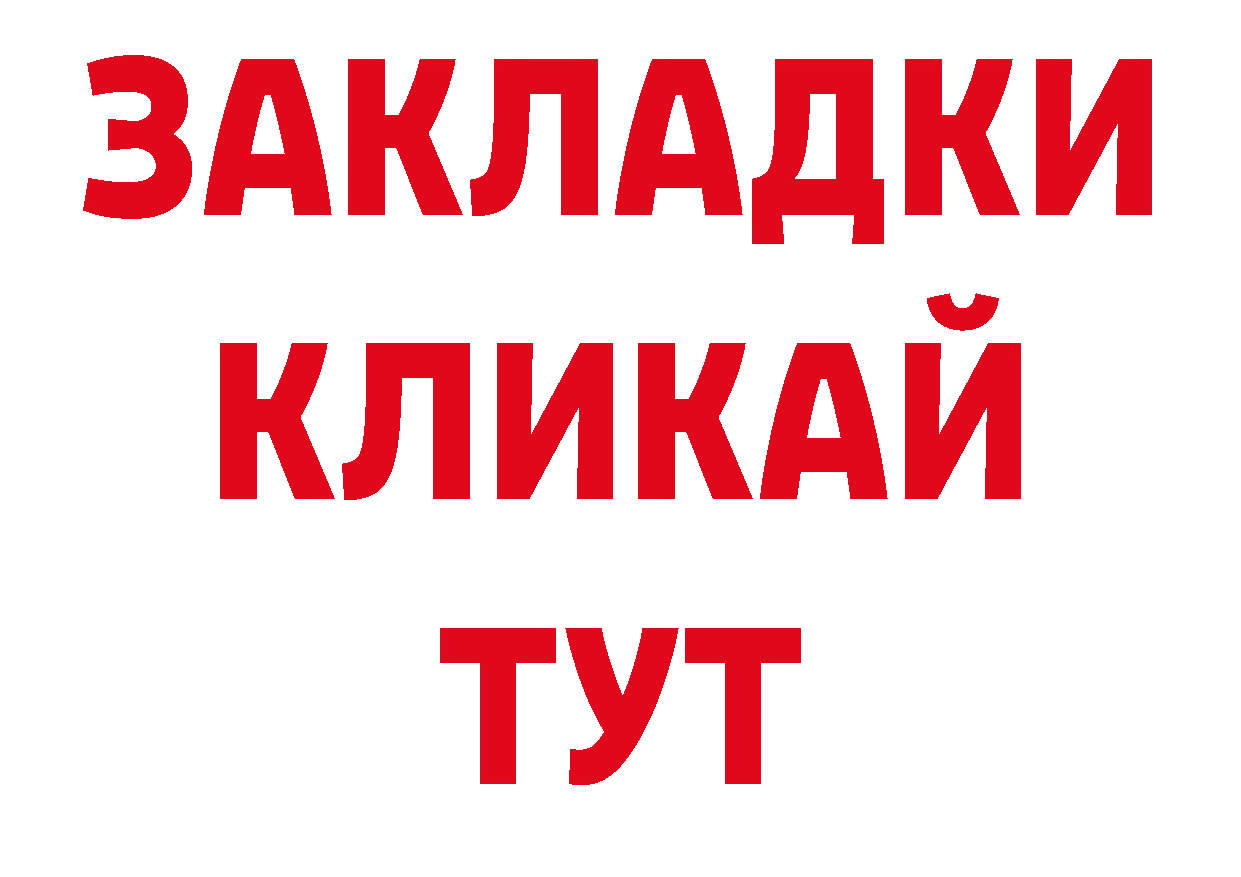 ЗАКЛАДКИ
КЛИКАЙ
ТУТ